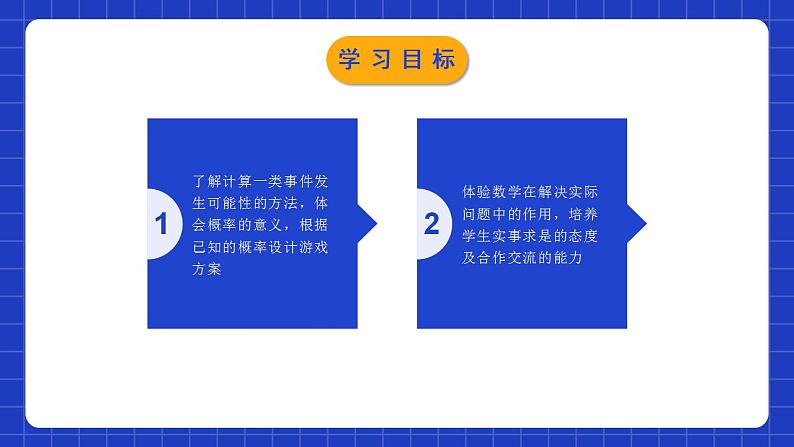 学习目标

1

了解计算一类事件发生可能性的方法，体会概率的意义，根据已知的概率设计游戏方案

2

体验数学在解决实际问题中的作用，培养学生实事求是的态度及合作交流的能力